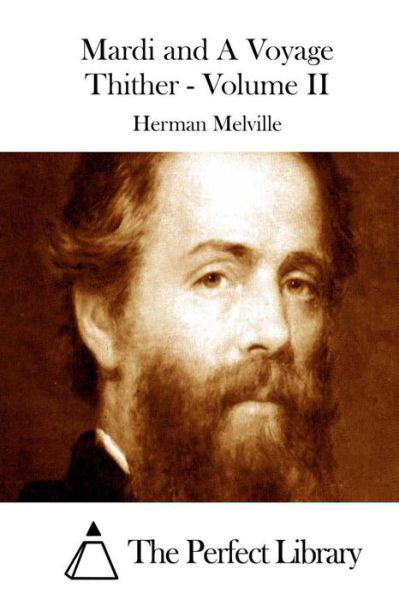 Mardi and A Voyage Thither - Volume II

Herman Melville

The Perfect Library